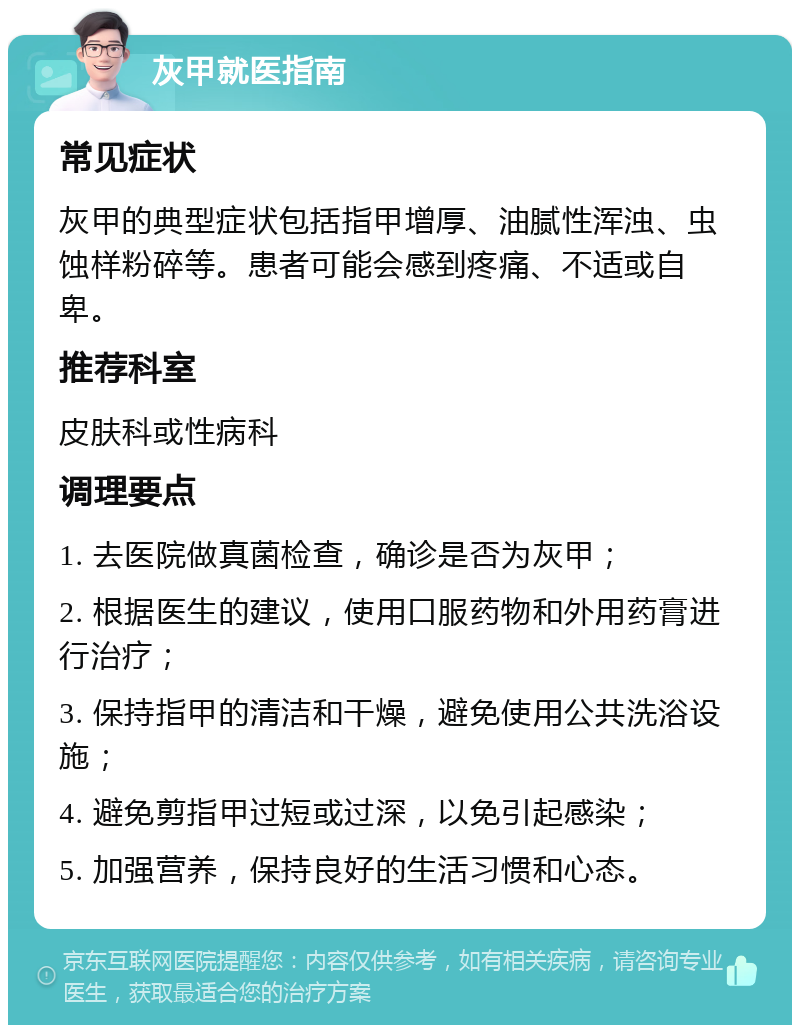 灰甲就医指南

常见症状

灰甲的典型症状包括指甲增厚、油腻性浑浊、虫蚀样粉碎等。患者可能会感到疼痛、不适或自卑。

推荐科室

皮肤科或性病科

调理要点

1. 去医院做真菌检查，确诊是否为灰甲；

2. 根据医生的建议，使用口服药物和外用药膏进行治疗；

3. 保持指甲的清洁和干燥，避免使用公共洗浴设施；

4. 避免剪指甲过短或过深，以免引起感染；

5. 加强营养，保持良好的生活习惯和心态。

京东互联网医院提醒您：内容仅供参考，如有相关疾病，请咨询专业医生，获取最适合您的治疗方案